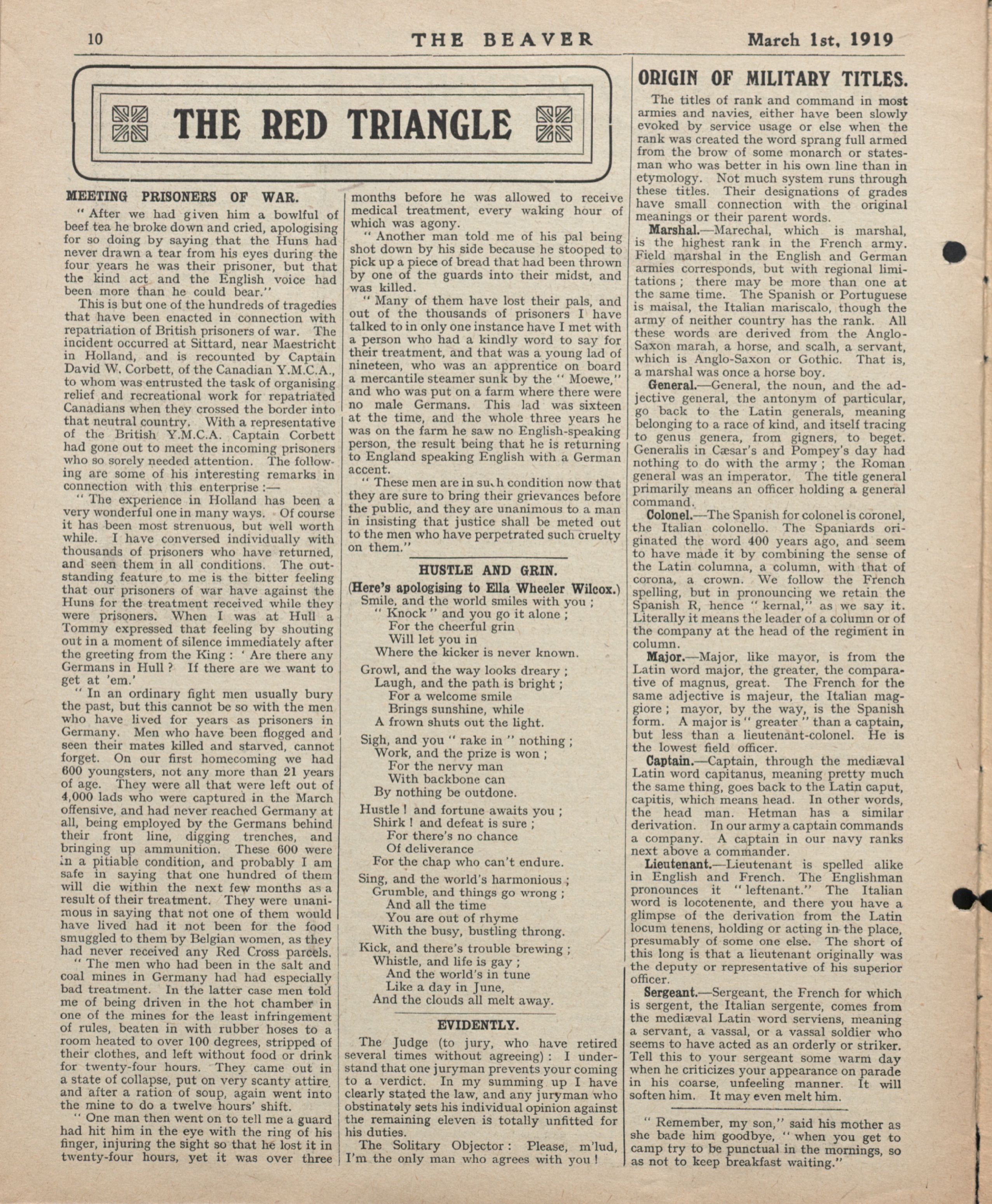 10 THE BEAVER March 1st, 1919

THE RED TRIANGLE

MEETING PRISONERS OF WAR.

" After we had given him a bowlful of beef tea he broke down and cried, apologising for so doing by saying that the Huns had never drawn a tear from his eyes during the four years he was their prisoner, but that the kind act and the English voice had been more than he could bear."

This is but one of the hundreds of tragedies that have been enacted in connection with repatriation of British prisoners of war. The incident occurred at Sittard, near Maestricht in Holland, and is recounted by Captain David W. Corbett, of the Canadian Y.M.C.A., to whom was entrusted the task of organising relief and recreational work for repatriated Canadians when they crossed the border into that neutral country. With a representative of the British Y.M.C.A. Captain Corbett had gone out to meet the incoming prisoners who so sorely needed attention. The following are some of his interesting remarks in connection with this enterprise :—

" The experience in Holland has been a very wonderful one in many ways. Of course it has been most strenuous, but well worth while. I have conversed individually with thousands of prisoners who have returned, and seen them in all conditions. The outstanding feature to me is the bitter feeling that our prisoners of war have against the Huns for the treatment received while they were prisoners. When I was at Hull a Tommy expressed that feeling by shouting out in a moment of silence immediately after the greeting from the King : ' Are there any Germans in Hull ? If there are we want to get at 'em.'

" In an ordinary fight men usually bury the past, but this cannot be so with the men who have lived for years as prisoners in Germany. Men who have been flogged and seen their mates killed and starved, cannot forget. On our first homecoming we had 600 youngsters, not any more than 21 years of age. They were all that were left out of 4,000 lads who were captured in the March offensive, and had never reached Germany at all, being employed by the Germans behind their front line, digging trenches, and bringing up ammunition. These 600 were in a pitiable condition, and probably I am safe in saying that one hundred of them will die within the next few months as a result of their treatment. They were unanimous in saying that not one of them would have lived had it not been for the food smuggled to them by Belgian women, as they had never received any Red Cross parcels.

" The men who had been in the salt and coal mines in Germany had had especially bad treatment. In the latter case men told me of being driven in the hot chamber in one of the mines for the least infringement of rules, beaten in with rubber hoses to a room heated to over 100 degrees, stripped of their clothes, and left without food or drink for twenty-four hours. They came out in a state of collapse, put on very scanty attire, and after a ration of soup, again went into the mine to do a twelve hours' shift.

" One man then went on to tell me a guard had hit him in the eye with the ring of his finger, injuring the sight so that he lost it in twenty-four hours, yet it was over three months before he was allowed to receive medical treatment, every waking hour of which was agony.

" Another man told me of his pal being shot down by his side because he stooped to pick up a piece of bread that had been thrown by one of the guards into their midst, and was killed.

" Many of them have lost their pals, and out of the thousands of prisoners I have talked to in only one instance have I met with a person who had a kindly word to say for their treatment, and that was a young lad of nineteen, who was an apprentice on board a mercantile steamer sunk by the " Moewe," and who was put on a farm where there were no male Germans. This lad was sixteen at the time, and the whole three years he was on the farm he saw no English-speaking person, the result being that he is returning to England speaking English with a German accent.

" These men are in such condition now that they are sure to bring their grievances before the public, and they are unanimous to a man in insisting that justice shall be meted out to the men who have perpetrated such cruelty on them."

HUSTLE AND GRIN.

(Here's apologising to Ella Wheeler Wilcox.)

Smile, and the world smiles with you ;
" Knock " and you go it alone ;
For the cheerful grin
Will let you in
Where the kicker is never known.

Growl, and the way looks dreary ;
Laugh, and the path is bright ;
For a welcome smile
Brings sunshine, while
A frown shuts out the light.

Sigh, and you " rake in " nothing ;
Work, and the prize is won ;
For the nervy man
With backbone can
By nothing be outdone.

Hustle ! and fortune awaits you ;
Shirk ! and defeat is sure ;
For there's no chance
Of deliverance
For the chap who can't endure.

Sing, and the world's harmonious ;
Grumble, and things go wrong ;
And all the time
You are out of rhyme
With the busy, bustling throng.

Kick, and there's trouble brewing ;
Whistle, and life is gay ;
And the world's in tune
Like a day in June,
And the clouds all melt away.

EVIDENTLY.

The Judge (to jury, who have retired several times without agreeing) : I understand that one juryman prevents your coming to a verdict. In my summing up I have clearly stated the law, and any juryman who obstinately sets his individual opinion against the remaining eleven is totally unfitted for his duties.

The Solitary Objector : Please, m'lud, I'm the only man who agrees with you !

ORIGIN OF MILITARY TITLES.

The titles of rank and command in most armies and navies, either have been slowly evoked by service usage or else when the rank was created the word sprang full armed from the brow of some monarch or statesman who was better in his own line than in etymology. Not much system runs through these titles. Their designations of grades have small connection with the original meanings or their parent words.

Marshal.—Marechal, which is marshal, is the highest rank in the French army. Field marshal in the English and German armies corresponds, but with regional limitations ; there may be more than one at the same time. The Spanish or Portuguese is maisal, the Italian mariscalo, though the army of neither country has the rank. All these words are derived from the Anglo-Saxon marah, a horse, and scalh, a servant, which is Anglo-Saxon or Gothic. That is, a marshal was once a horse boy.

General.—General, the noun, and the adjective general, the antonym of particular, go back to the Latin generals, meaning belonging to a race of kind, and itself tracing to genus genera, from gigners, to beget. Generalis in Cæsar's and Pompey's day had nothing to do with the army ; the Roman general was an imperator. The title general primarily means an officer holding a general command.

Colonel.—The Spanish for colonel is coronel, the Italian colonello. The Spaniards originated the word 400 years ago, and seem to have made it by combining the sense of the Latin columna, a column, with that of corona, a crown. We follow the French spelling, but in pronouncing we retain the Spanish R, hence " kernal," as we say it. Literally it means the leader of a column or of the company at the head of the regiment in column.

Major.—Major, like mayor, is from the Latin word major, the greater, the comparative of magnus, great. The French for the same adjective is majeur, the Italian maggiore ; mayor, by the way, is the Spanish form. A major is " greater " than a captain, but less than a lieutenant-colonel. He is the lowest field officer.

Captain.—Captain, through the mediæval Latin word capitanus, meaning pretty much the same thing, goes back to the Latin caput, capitis, which means head. In other words, the head man. Hetman has a similar derivation. In our army a captain commands a company. A captain in our navy ranks next above a commander.

Lieutenant.—Lieutenant is spelled alike in English and French. The Englishman pronounces it " leftenant." The Italian word is locotenente, and there you have a glimpse of the derivation from the Latin locum tenens, holding or acting in the place, presumably of some one else. The short of this long is that a lieutenant originally was the deputy or representative of his superior officer.

Sergeant.—Sergeant, the French for which is sergent, the Italian sergente, comes from the mediæval Latin word serviens, meaning a servant, a vassal, or a vassal soldier who seems to have acted as an orderly or striker. Tell this to your sergeant some warm day when he criticizes your appearance on parade in his coarse, unfeeling manner. It will soften him. It may even melt him.

" Remember, my son," said his mother as she bade him goodbye, " when you get to camp try to be punctual in the mornings, so as not to keep breakfast waiting."